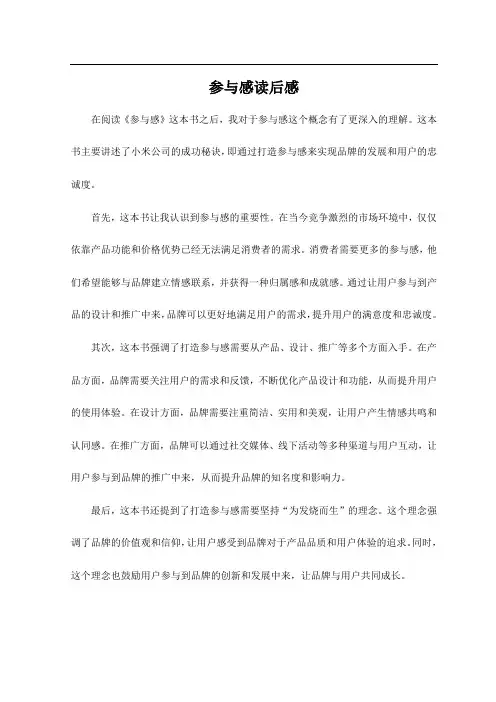 参与感读后感

在阅读《参与感》这本书之后，我对于参与感这个概念有了更深入的理解。这本书主要讲述了小米公司的成功秘诀，即通过打造参与感来实现品牌的发展和用户的忠诚度。

首先，这本书让我认识到参与感的重要性。在当今竞争激烈的市场环境中，仅仅依靠产品功能和价格优势已经无法满足消费者的需求。消费者需要更多的参与感，他们希望能够与品牌建立情感联系，并获得一种归属感和成就感。通过让用户参与到产品的设计和推广中来，品牌可以更好地满足用户的需求，提升用户的满意度和忠诚度。

其次，这本书强调了打造参与感需要从产品、设计、推广等多个方面入手。在产品方面，品牌需要关注用户的需求和反馈，不断优化产品设计和功能，从而提升用户的使用体验。在设计方面，品牌需要注重简洁、实用和美观，让用户产生情感共鸣和认同感。在推广方面，品牌可以通过社交媒体、线下活动等多种渠道与用户互动，让用户参与到品牌的推广中来，从而提升品牌的知名度和影响力。

最后，这本书还提到了打造参与感需要坚持“为发烧而生”的理念。这个理念强调了品牌的价值观和信仰，让用户感受到品牌对于产品品质和用户体验的追求。同时，这个理念也鼓励用户参与到品牌的创新和发展中来，让品牌与用户共同成长。